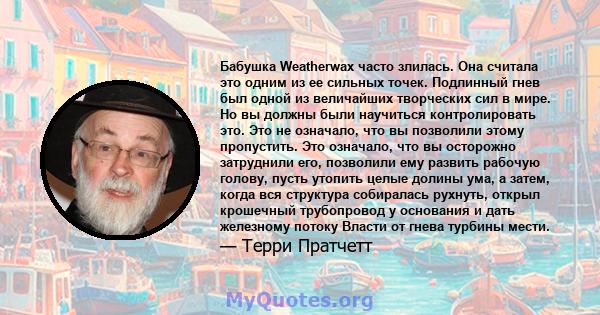 Бабушка Weatherwax часто злилась. Она считала это одним из ее сильных точек. Подлинный гнев был одной из величайших творческих сил в мире. Но вы должны были научиться контролировать это. Это не означало, что вы позволили этому пропустить. Это означало, что вы осторожно затруднили его, позволили ему развить рабочую голову, пусть утопить целые долины ума, а затем, когда вся структура собиралась рухнуть, открыл крошечный трубопровод у основания и дать железному потоку Власти от гнева турбины мести.
— Терри Пратчетт

MyQuotes.org